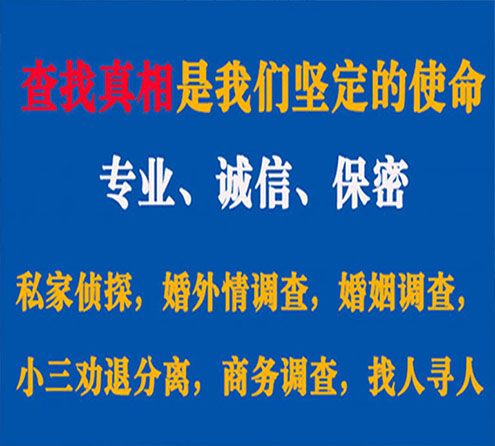 查找真相是我们坚定的使命

专业、诚信、保密

私家侦探，婚外情调查，婚姻调查，

小三劝退分离，商务调查，找人寻人